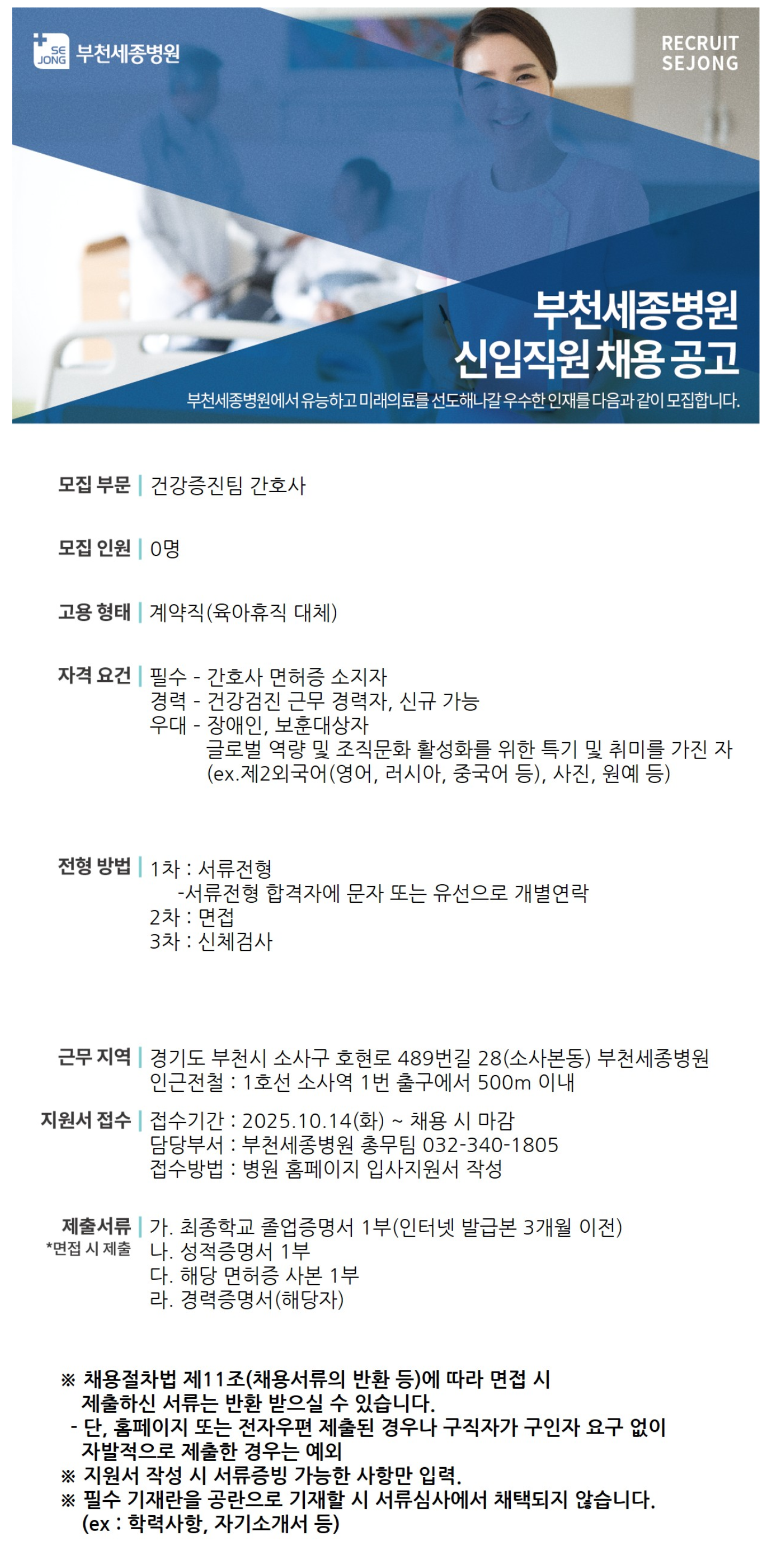 SE JONG 부천세종병원

RECRUIT SEJONG

부천세종병원 신입직원 채용 공고

부천세종병원에서 유능하고 미래의료를 선도해나갈 우수한 인재를 다음과 같이 모집합니다.

모집 부문 | 건강증진팀 간호사

모집 인원 | 0명

고용 형태 | 계약직(육아휴직 대체)

자격 요건 | 필수 - 간호사 면허증 소지자
경력 - 건강검진 근무 경력자, 신규 가능
우대 - 장애인, 보훈대상자
글로벌 역량 및 조직문화 활성화를 위한 특기 및 취미를 가진 자 (ex.제2외국어(영어, 러시아, 중국어 등), 사진, 원예 등)

전형 방법 | 1차 : 서류전형
-서류전형 합격자에 문자 또는 유선으로 개별연락
2차 : 면접
3차 : 신체검사

근무 지역 | 경기도 부천시 소사구 호현로 489번길 28(소사본동) 부천세종병원
인근전철 : 1호선 소사역 1번 출구에서 500m 이내

지원서 접수 | 접수기간 : 2025.10.14(화) ~ 채용 시 마감
담당부서 : 부천세종병원 총무팀 032-340-1805
접수방법 : 병원 홈페이지 입사지원서 작성

제출서류 *면접 시 제출 | 가. 최종학교 졸업증명서 1부(인터넷 발급본 3개월 이전)
나. 성적증명서 1부
다. 해당 면허증 사본 1부
라. 경력증명서(해당자)

※ 채용절차법 제11조(채용서류의 반환 등)에 따라 면접 시 제출하신 서류는 반환 받으실 수 있습니다.
- 단, 홈페이지 또는 전자우편 제출된 경우나 구직자가 구인자 요구 없이 자발적으로 제출한 경우는 예외
※ 지원서 작성 시 서류증빙 가능한 사항만 입력.
※ 필수 기재란을 공란으로 기재할 시 서류심사에서 채택되지 않습니다. (ex : 학력사항, 자기소개서 등)